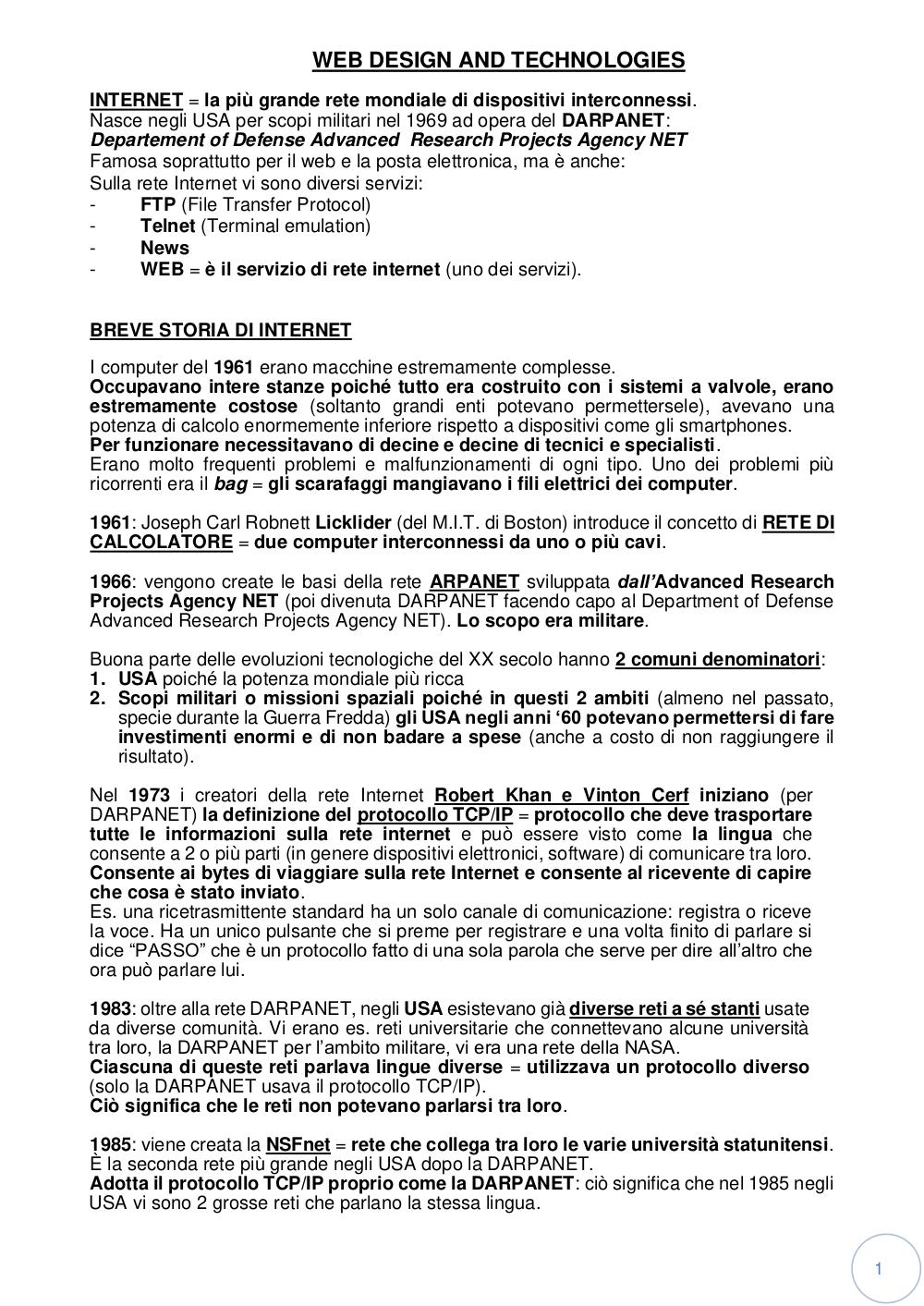 WEB DESIGN AND TECHNOLOGIES

INTERNET = la più grande rete mondiale di dispositivi interconnessi.
Nasce negli USA per scopi militari nel 1969 ad opera del DARPANET:
Departement of Defense Advanced Research Projects Agency NET
Famosa soprattutto per il web e la posta elettronica, ma è anche:
Sulla rete Internet vi sono diversi servizi:
- FTP (File Transfer Protocol)
- Telnet (Terminal emulation)
- News
- WEB = è il servizio di rete internet (uno dei servizi).

BREVE STORIA DI INTERNET

I computer del 1961 erano macchine estremamente complesse.
Occupavano intere stanze poiché tutto era costruito con i sistemi a valvole, erano estremamente costose (soltanto grandi enti potevano permettersele), avevano una potenza di calcolo enormemente inferiore rispetto a dispositivi come gli smartphones.
Per funzionare necessitavano di decine e decine di tecnici e specialisti.
Erano molto frequenti problemi e malfunzionamenti di ogni tipo. Uno dei problemi più ricorrenti era il bag = gli scarafaggi mangiavano i fili elettrici dei computer.

1961: Joseph Carl Robnett Licklider (del M.I.T. di Boston) introduce il concetto di RETE DI CALCOLATORE = due computer interconnessi da uno o più cavi.

1966: vengono create le basi della rete ARPANET sviluppata dall'Advanced Research Projects Agency NET (poi divenuta DARPANET facendo capo al Department of Defense Advanced Research Projects Agency NET). Lo scopo era militare.

Buona parte delle evoluzioni tecnologiche del XX secolo hanno 2 comuni denominatori:
1. USA poiché la potenza mondiale più ricca
2. Scopi militari o missioni spaziali poiché in questi 2 ambiti (almeno nel passato, specie durante la Guerra Fredda) gli USA negli anni '60 potevano permettersi di fare investimenti enormi e di non badare a spese (anche a costo di non raggiungere il risultato).

Nel 1973 i creatori della rete Internet Robert Khan e Vinton Cerf iniziano (per DARPANET) la definizione del protocollo TCP/IP = protocollo che deve trasportare tutte le informazioni sulla rete internet e può essere visto come la lingua che consente a 2 o più parti (in genere dispositivi elettronici, software) di comunicare tra loro.
Consente ai bytes di viaggiare sulla rete Internet e consente al ricevente di capire che cosa è stato inviato.
Es. una ricetrasmittente standard ha un solo canale di comunicazione: registra o riceve la voce. Ha un unico pulsante che si preme per registrare e una volta finito di parlare si dice "PASSO" che è un protocollo fatto di una sola parola che serve per dire all'altro che ora può parlare lui.

1983: oltre alla rete DARPANET, negli USA esistevano già diverse reti a sé stanti usate da diverse comunità. Vi erano es. reti universitarie che connettevano alcune università tra loro, la DARPANET per l'ambito militare, vi era una rete della NASA.
Ciascuna di queste reti parlava lingue diverse = utilizzava un protocollo diverso (solo la DARPANET usava il protocollo TCP/IP).
Ciò significa che le reti non potevano parlarsi tra loro.

1985: viene creata la NSFnet = rete che collega tra loro le varie università statunitensi.
È la seconda rete più grande negli USA dopo la DARPANET.
Adotta il protocollo TCP/IP proprio come la DARPANET: ciò significa che nel 1985 negli USA vi sono 2 grosse reti che parlano la stessa lingua.

1